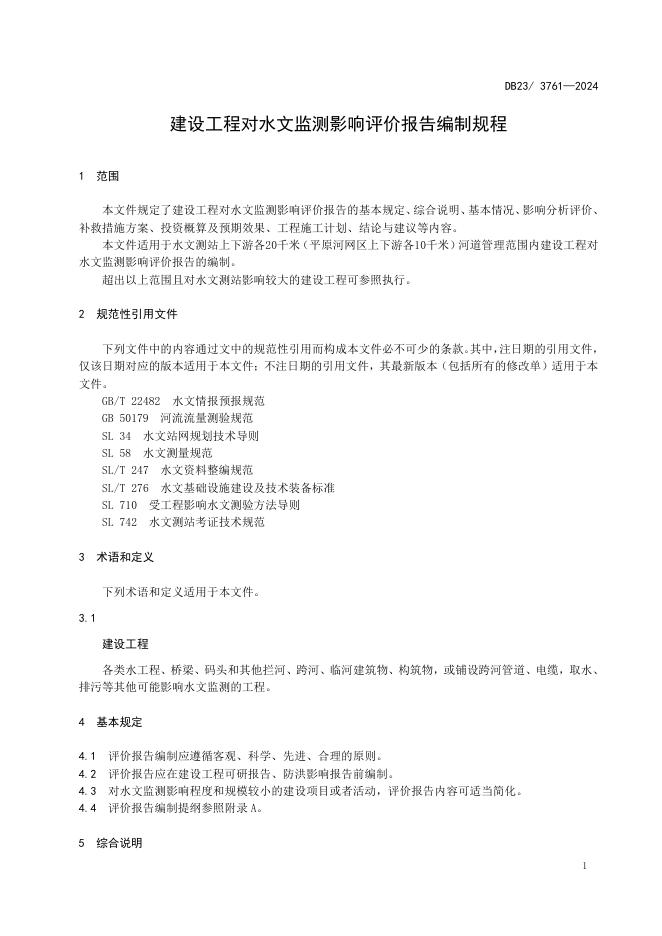 DB23/ 3761—2024

建设工程对水文监测影响评价报告编制规程

1 范围

本文件规定了建设工程对水文监测影响评价报告的基本规定、综合说明、基本情况、影响分析评价、补救措施方案、投资概算及预期效果、工程施工计划、结论与建议等内容。

本文件适用于水文测站上下游各20千米（平原河网区上下游各10千米）河道管理范围内建设工程对水文监测影响评价报告的编制。

超出以上范围且对水文测站影响较大的建设工程可参照执行。

2 规范性引用文件

下列文件中的内容通过文中的规范性引用而构成本文件必不可少的条款。其中，注日期的引用文件，仅该日期对应的版本适用于本文件；不注日期的引用文件，其最新版本（包括所有的修改单）适用于本文件。

GB/T 22482 水文情报预报规范
GB 50179 河流流量测验规范
SL 34 水文站网规划技术导则
SL 58 水文测量规范
SL/T 247 水文资料整编规范
SL/T 276 水文基础设施建设及技术装备标准
SL 710 受工程影响水文测验方法导则
SL 742 水文测站考证技术规范

3 术语和定义

下列术语和定义适用于本文件。

3.1

建设工程

各类水工程、桥梁、码头和其他拦河、跨河、临河建筑物、构筑物，或铺设跨河管道、电缆，取水、排污等其他可能影响水文监测的工程。

4 基本规定

4.1 评价报告编制应遵循客观、科学、先进、合理的原则。
4.2 评价报告应在建设工程可研报告、防洪影响报告前编制。
4.3 对水文监测影响程度和规模较小的建设项目或者活动，评价报告内容可适当简化。
4.4 评价报告编制提纲参照附录A。

5 综合说明

1